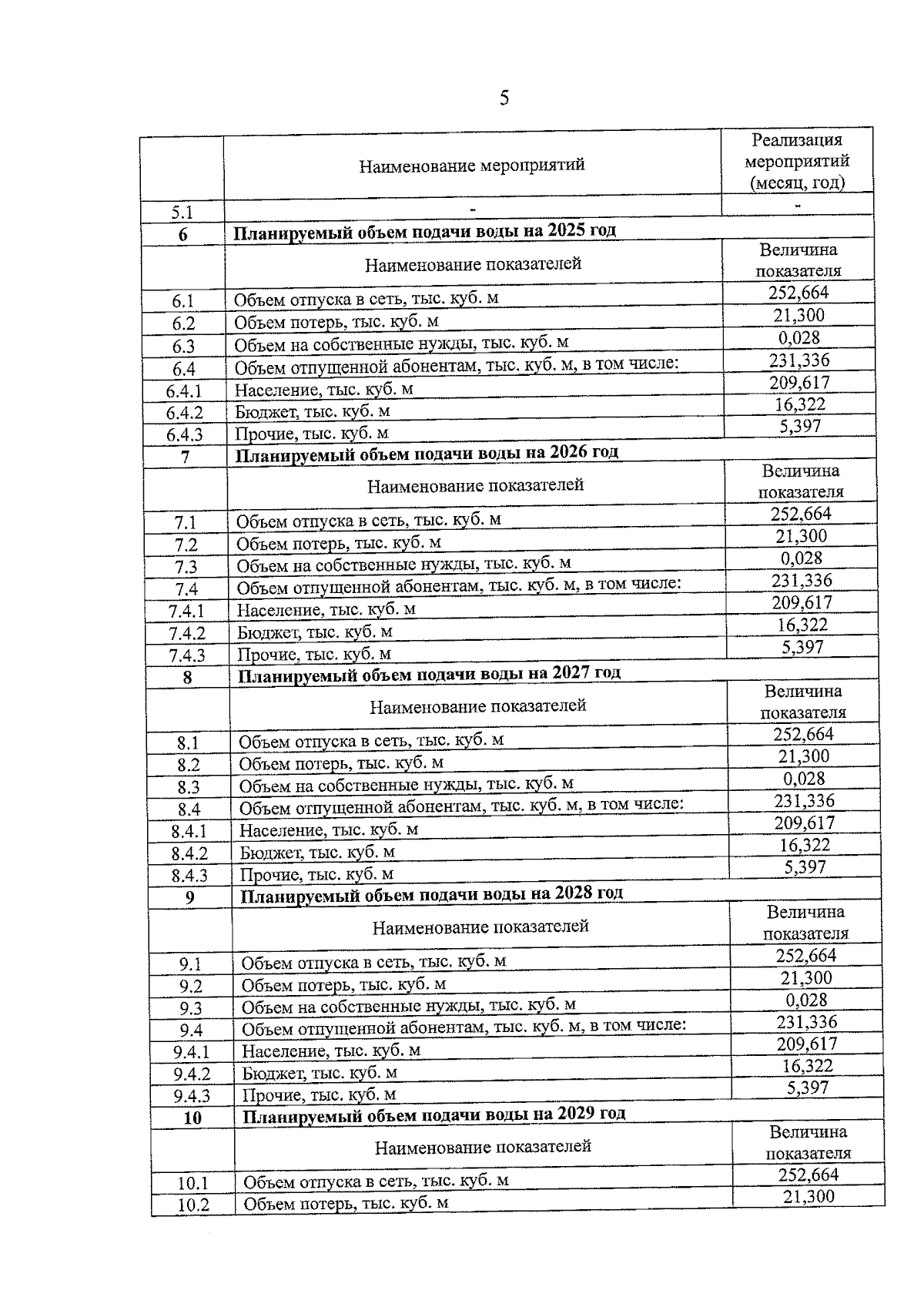 5

| | Наименование мероприятий | Реализация мероприятий (месяц, год) |
|---|---|---|
| 5.1 | - | - |
| 6 | **Планируемый объем подачи воды на 2025 год** | |
| | Наименование показателей | Величина показателя |
| 6.1 | Объем отпуска в сеть, тыс. куб. м | 252,664 |
| 6.2 | Объем потерь, тыс. куб. м | 21,300 |
| 6.3 | Объем на собственные нужды, тыс. куб. м | 0,028 |
| 6.4 | Объем отпущенной абонентам, тыс. куб. м, в том числе: | 231,336 |
| 6.4.1 | Население, тыс. куб. м | 209,617 |
| 6.4.2 | Бюджет, тыс. куб. м | 16,322 |
| 6.4.3 | Прочие, тыс. куб. м | 5,397 |
| 7 | **Планируемый объем подачи воды на 2026 год** | |
| | Наименование показателей | Величина показателя |
| 7.1 | Объем отпуска в сеть, тыс. куб. м | 252,664 |
| 7.2 | Объем потерь, тыс. куб. м | 21,300 |
| 7.3 | Объем на собственные нужды, тыс. куб. м | 0,028 |
| 7.4 | Объем отпущенной абонентам, тыс. куб. м, в том числе: | 231,336 |
| 7.4.1 | Население, тыс. куб. м | 209,617 |
| 7.4.2 | Бюджет, тыс. куб. м | 16,322 |
| 7.4.3 | Прочие, тыс. куб. м | 5,397 |
| 8 | **Планируемый объем подачи воды на 2027 год** | |
| | Наименование показателей | Величина показателя |
| 8.1 | Объем отпуска в сеть, тыс. куб. м | 252,664 |
| 8.2 | Объем потерь, тыс. куб. м | 21,300 |
| 8.3 | Объем на собственные нужды, тыс. куб. м | 0,028 |
| 8.4 | Объем отпущенной абонентам, тыс. куб. м, в том числе: | 231,336 |
| 8.4.1 | Население, тыс. куб. м | 209,617 |
| 8.4.2 | Бюджет, тыс. куб. м | 16,322 |
| 8.4.3 | Прочие, тыс. куб. м | 5,397 |
| 9 | **Планируемый объем подачи воды на 2028 год** | |
| | Наименование показателей | Величина показателя |
| 9.1 | Объем отпуска в сеть, тыс. куб. м | 252,664 |
| 9.2 | Объем потерь, тыс. куб. м | 21,300 |
| 9.3 | Объем на собственные нужды, тыс. куб. м | 0,028 |
| 9.4 | Объем отпущенной абонентам, тыс. куб. м, в том числе: | 231,336 |
| 9.4.1 | Население, тыс. куб. м | 209,617 |
| 9.4.2 | Бюджет, тыс. куб. м | 16,322 |
| 9.4.3 | Прочие, тыс. куб. м | 5,397 |
| 10 | **Планируемый объем подачи воды на 2029 год** | |
| | Наименование показателей | Величина показателя |
| 10.1 | Объем отпуска в сеть, тыс. куб. м | 252,664 |
| 10.2 | Объем потерь, тыс. куб. м | 21,300 |